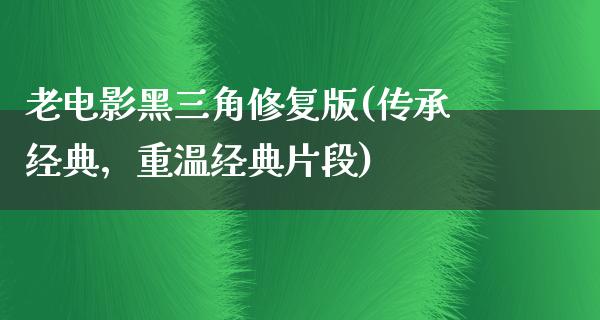 老电影黑三角修复版(传承经典，重温经典片段)